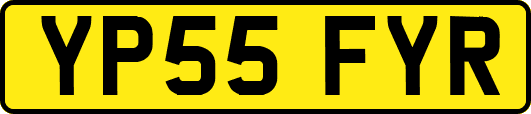 YP55 FYR